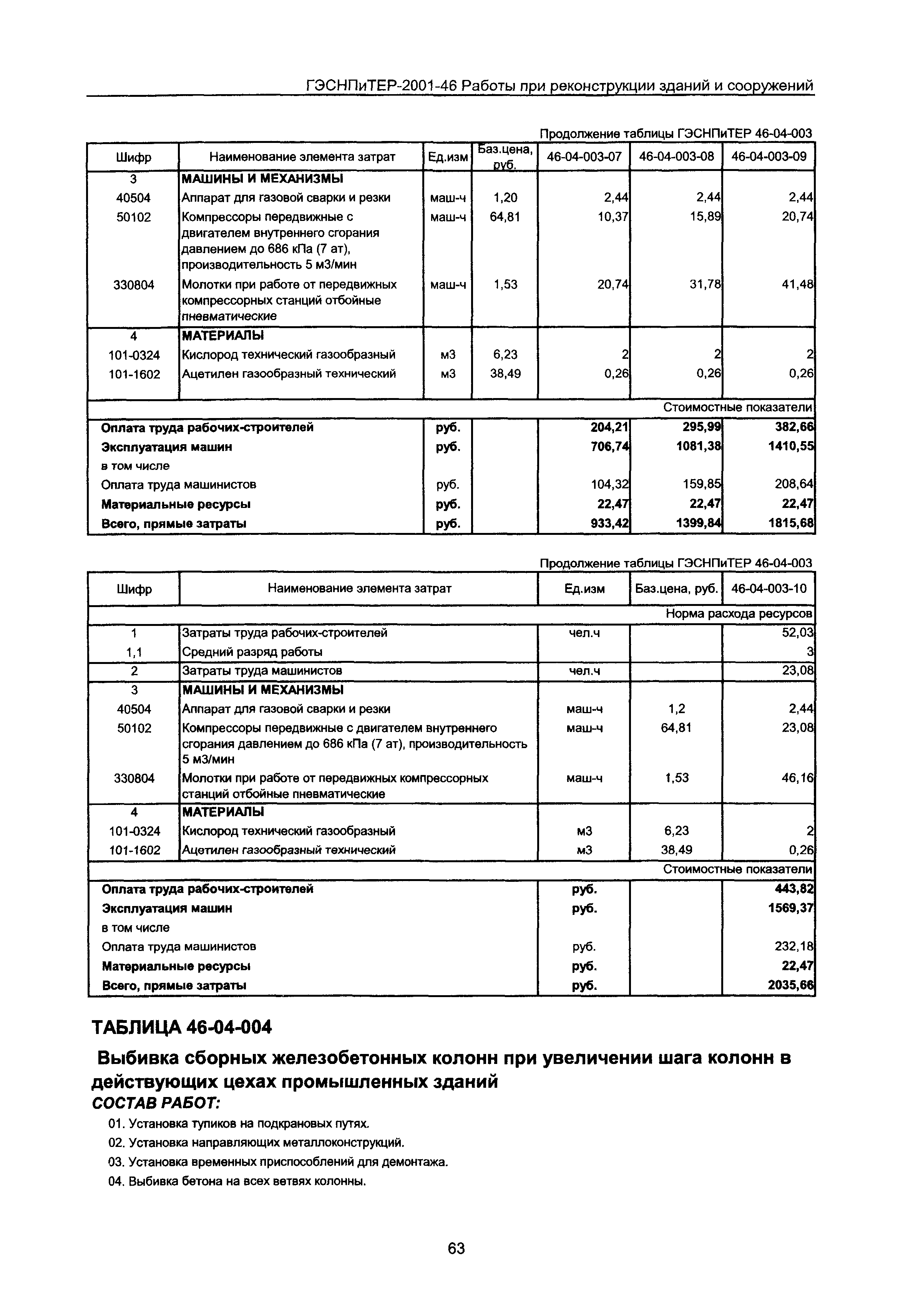 ГЭСНПиТЕР-2001-46 Работы при реконструкции зданий и сооружений

Продолжение таблицы ГЭСНПиТЕР 46-04-003

| Шифр | Наименование элемента затрат | Ед.изм | Баз.цена, руб. | 46-04-003-07 | 46-04-003-08 | 46-04-003-09 |
|---|---|---|---|---|---|---|
| 3 | МАШИНЫ И МЕХАНИЗМЫ | | | | | |
| 40504 | Аппарат для газовой сварки и резки | маш-ч | 1,20 | 2,44 | 2,44 | 2,44 |
| 50102 | Компрессоры передвижные с двигателем внутреннего сгорания давлением до 686 кПа (7 ат), производительность 5 м3/мин | маш-ч | 64,81 | 10,37 | 15,89 | 20,74 |
| 330804 | Молотки при работе от передвижных компрессорных станций отбойные пневматические | маш-ч | 1,53 | 20,74 | 31,78 | 41,48 |
| 4 | МАТЕРИАЛЫ | | | | | |
| 101-0324 | Кислород технический газообразный | м3 | 6,23 | 2 | 2 | 2 |
| 101-1602 | Ацетилен газообразный технический | м3 | 38,49 | 0,26 | 0,26 | 0,26 |
| | | | | | | Стоимостные показатели |
| Оплата труда рабочих-строителей | | руб. | | 204,21 | 295,99 | 382,66 |
| Эксплуатация машин | | руб. | | 706,74 | 1081,38 | 1410,55 |
| в том числе | | | | | | |
| Оплата труда машинистов | | руб. | | 104,32 | 159,85 | 208,64 |
| Материальные ресурсы | | руб. | | 22,47 | 22,47 | 22,47 |
| Всего, прямые затраты | | руб. | | 933,42 | 1399,84 | 1815,68 |

Продолжение таблицы ГЭСНПиТЕР 46-04-003

| Шифр | Наименование элемента затрат | Ед.изм | Баз.цена, руб. | 46-04-003-10 |
|---|---|---|---|---|
| | | | | Норма расхода ресурсов |
| 1 | Затраты труда рабочих-строителей | чел.ч | | 52,03 |
| 1,1 | Средний разряд работы | | | 3 |
| 2 | Затраты труда машинистов | чел.ч | | 23,08 |
| 3 | МАШИНЫ И МЕХАНИЗМЫ | | | |
| 40504 | Аппарат для газовой сварки и резки | маш-ч | 1,2 | 2,44 |
| 50102 | Компрессоры передвижные с двигателем внутреннего сгорания давлением до 686 кПа (7 ат), производительность 5 м3/мин | маш-ч | 64,81 | 23,08 |
| 330804 | Молотки при работе от передвижных компрессорных станций отбойные пневматические | маш-ч | 1,53 | 46,16 |
| 4 | МАТЕРИАЛЫ | | | |
| 101-0324 | Кислород технический газообразный | м3 | 6,23 | 2 |
| 101-1602 | Ацетилен газообразный технический | м3 | 38,49 | 0,26 |
| | | | | Стоимостные показатели |
| Оплата труда рабочих-строителей | | руб. | | 443,82 |
| Эксплуатация машин | | руб. | | 1569,37 |
| в том числе | | | | |
| Оплата труда машинистов | | руб. | | 232,18 |
| Материальные ресурсы | | руб. | | 22,47 |
| Всего, прямые затраты | | руб. | | 2035,66 |

ТАБЛИЦА 46-04-004

Выбивка сборных железобетонных колонн при увеличении шага колонн в действующих цехах промышленных зданий

СОСТАВ РАБОТ:

01. Установка тупиков на подкрановых путях.
02. Установка направляющих металлоконструкций.
03. Установка временных приспособлений для демонтажа.
04. Выбивка бетона на всех ветвях колонны.

63